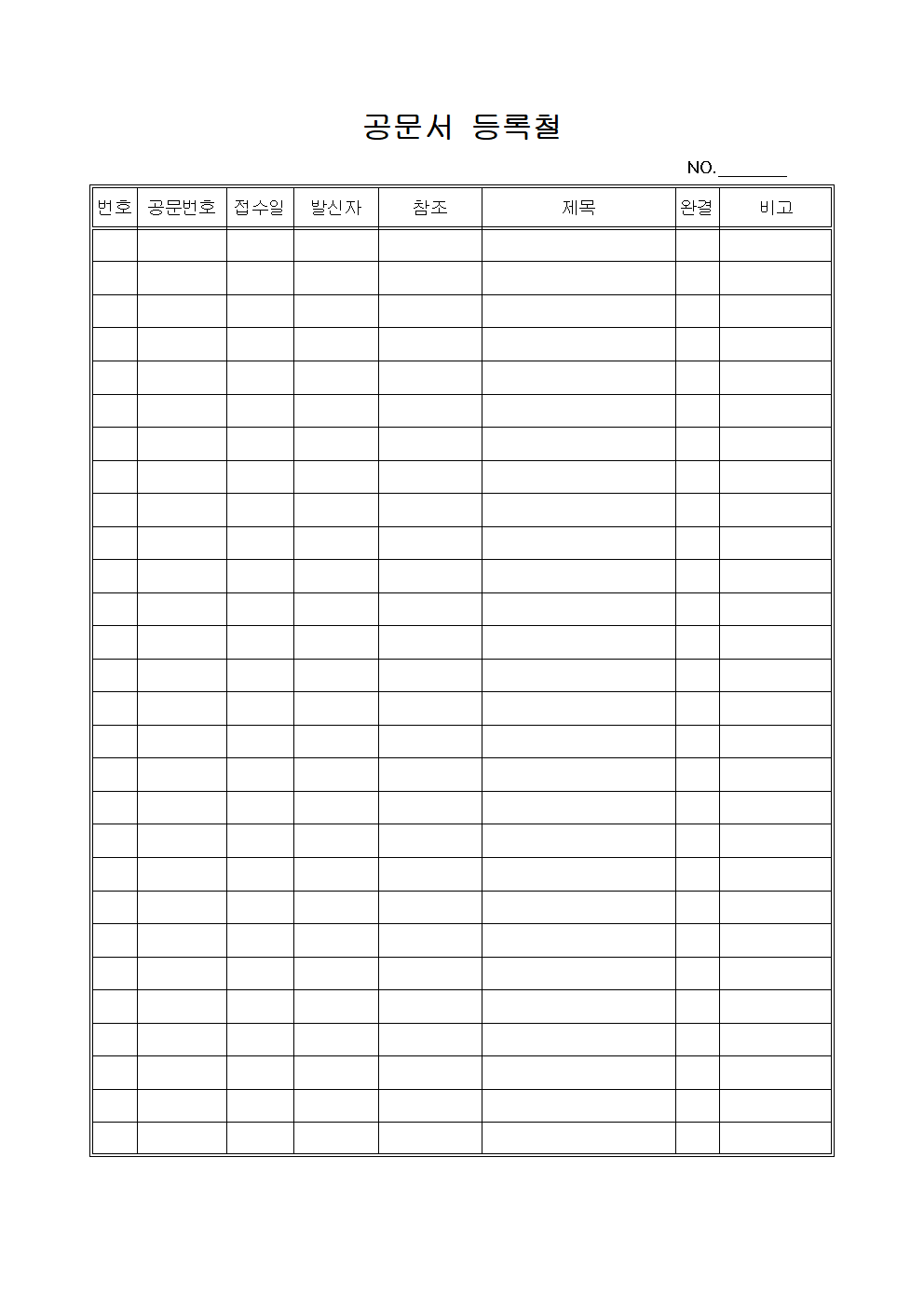 공문서 등록철

NO.________

| 번호 | 공문번호 | 접수일 | 발신자 | 참조 | 제목 | 완결 | 비고 |
|---|---|---|---|---|---|---|---|
| | | | | | | | |
| | | | | | | | |
| | | | | | | | |
| | | | | | | | |
| | | | | | | | |
| | | | | | | | |
| | | | | | | | |
| | | | | | | | |
| | | | | | | | |
| | | | | | | | |
| | | | | | | | |
| | | | | | | | |
| | | | | | | | |
| | | | | | | | |
| | | | | | | | |
| | | | | | | | |
| | | | | | | | |
| | | | | | | | |
| | | | | | | | |
| | | | | | | | |
| | | | | | | | |
| | | | | | | | |
| | | | | | | | |
| | | | | | | | |
| | | | | | | | |
| | | | | | | | |
| | | | | | | | |
| | | | | | | | |